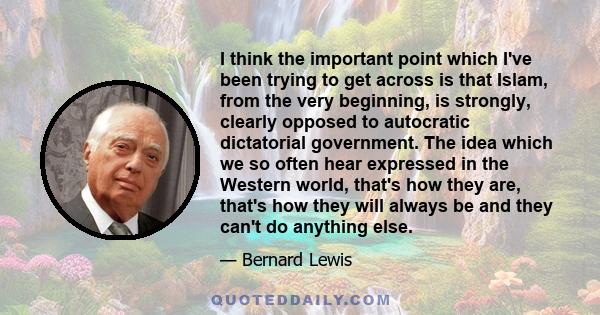 I think the important point which I've been trying to get across is that Islam, from the very beginning, is strongly, clearly opposed to autocratic dictatorial government. The idea which we so often hear expressed in the Western world, that's how they are, that's how they will always be and they can't do anything else.

— Bernard Lewis

QUOTEDDAILY.COM